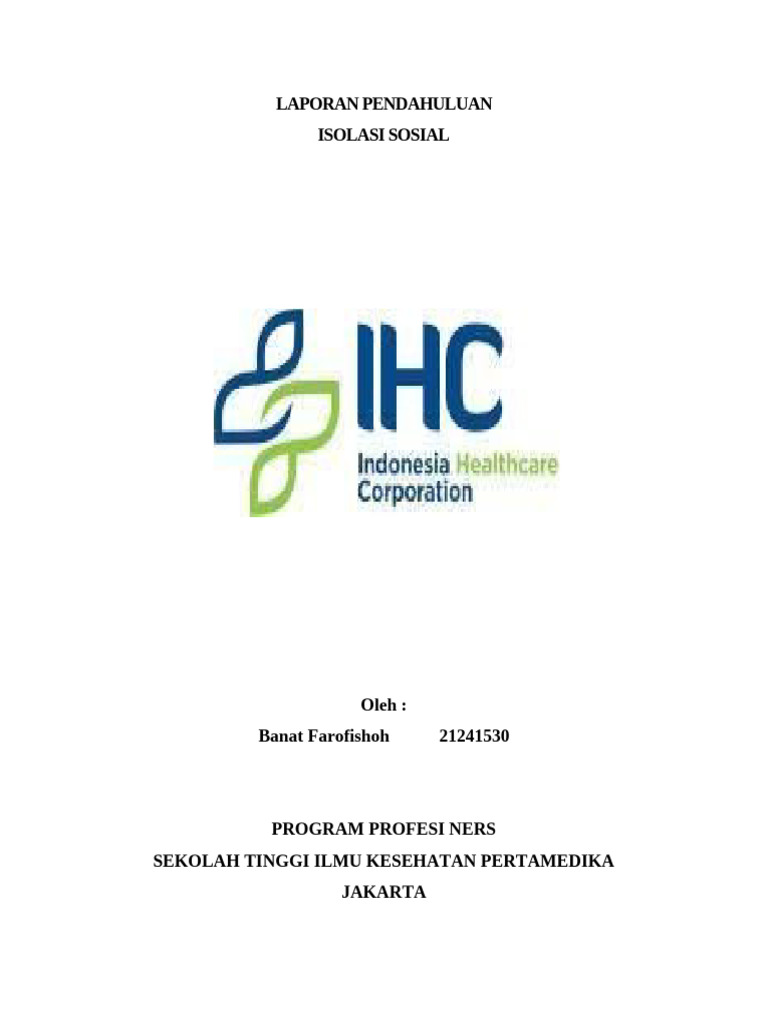 LAPORAN PENDAHULUAN
ISOLASI SOSIAL

IHC
Indonesia Healthcare Corporation

Oleh :
Banat Farofishoh 21241530

PROGRAM PROFESI NERS
SEKOLAH TINGGI ILMU KESEHATAN PERTAMEDIKA
JAKARTA